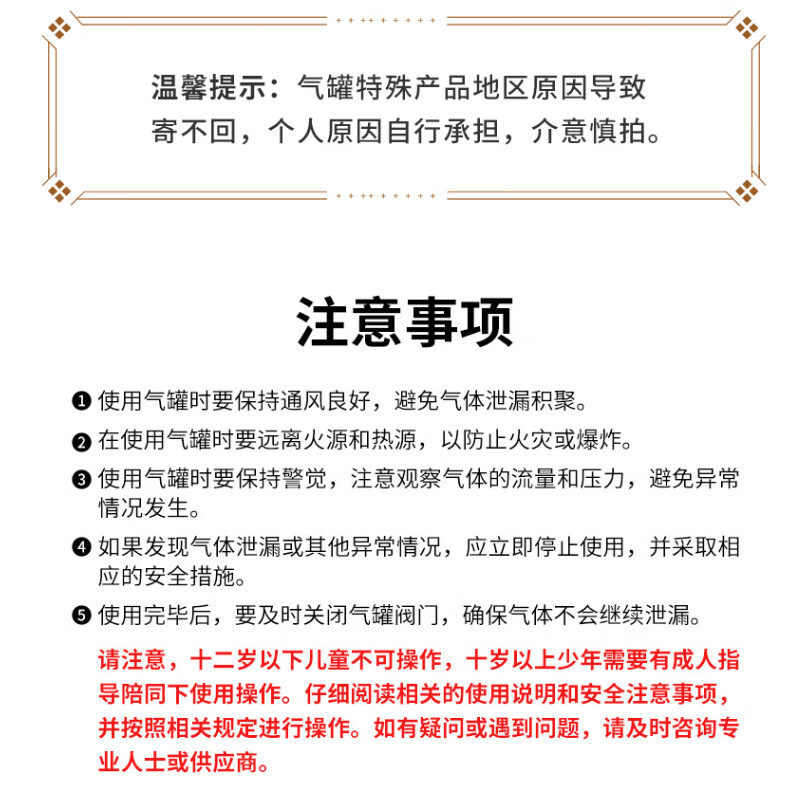 温馨提示：气罐特殊产品地区原因导致寄不回，个人原因自行承担，介意慎拍。

注意事项

❶使用气罐时要保持通风良好，避免气体泄漏积聚。

❷在使用气罐时要远离火源和热源，以防止火灾或爆炸。

❸使用气罐时要保持警觉，注意观察气体的流量和压力，避免异常情况发生。

❹如果发现气体泄漏或其他异常情况，应立即停止使用，并采取相应的安全措施。

❺使用完毕后，要及时关闭气罐阀门，确保气体不会继续泄漏。

请注意，十二岁以下儿童不可操作，十岁以上少年需要有成人指导陪同下使用操作。仔细阅读相关的使用说明和安全注意事项，并按照相关规定进行操作。如有疑问或遇到问题，请及时咨询专业人士或供应商。